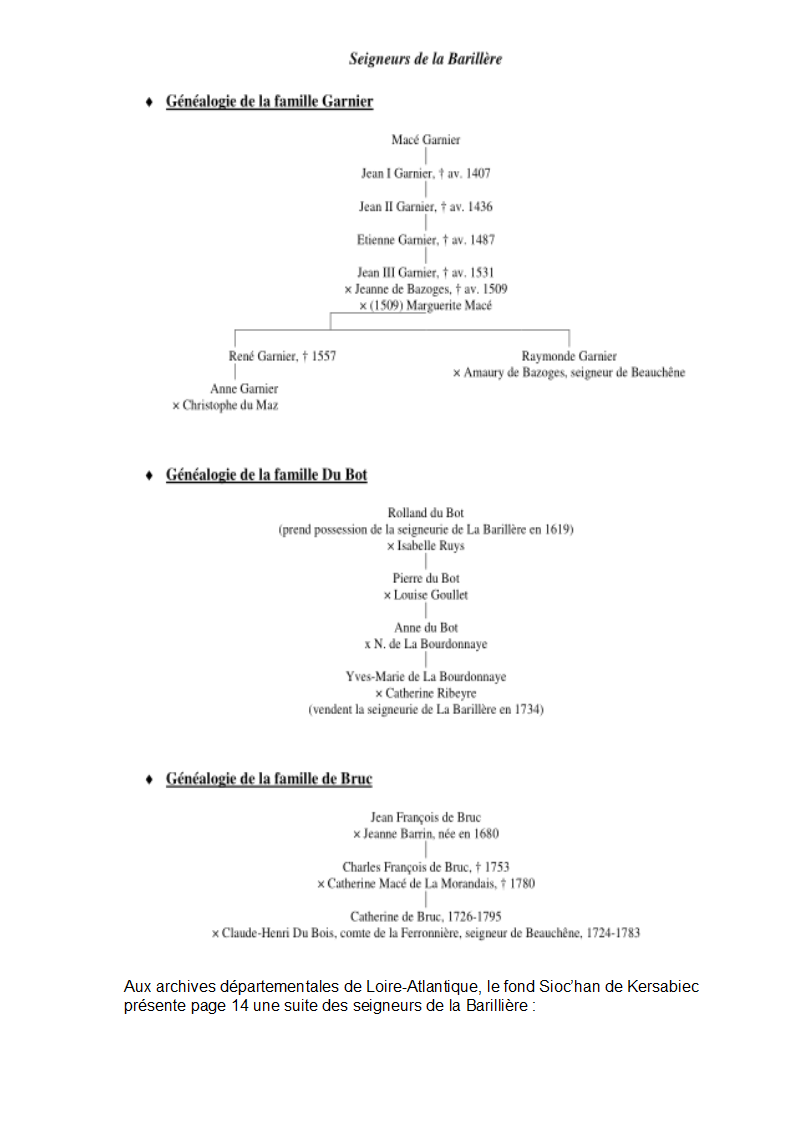 Seigneurs de la Barillère

♦ Généalogie de la famille Garnier

Macé Garnier

Jean I Garnier, † av. 1407

Jean II Garnier, † av. 1436

Etienne Garnier, † av. 1487

Jean III Garnier, † av. 1531
× Jeanne de Bazoges, † av. 1509
× (1509) Marguerite Macé

René Garnier, † 1557

Anne Garnier
× Christophe du Maz

Raymonde Garnier
× Amaury de Bazoges, seigneur de Beauchêne

♦ Généalogie de la famille Du Bot

Rolland du Bot
(prend possession de la seigneurie de La Barillère en 1619)
× Isabelle Ruys

Pierre du Bot
× Louise Goullet

Anne du Bot
x N. de La Bourdonnaye

Yves-Marie de La Bourdonnaye
× Catherine Ribeyre
(vendent la seigneurie de La Barillère en 1734)

♦ Généalogie de la famille de Bruc

Jean François de Bruc
× Jeanne Barrin, née en 1680

Charles François de Bruc, † 1753
× Catherine Macé de La Morandais, † 1780

Catherine de Bruc, 1726-1795
× Claude-Henri Du Bois, comte de la Ferronnière, seigneur de Beauchêne, 1724-1783

Aux archives départementales de Loire-Atlantique, le fond Sioc'han de Kersabiec présente page 14 une suite des seigneurs de la Barillière :